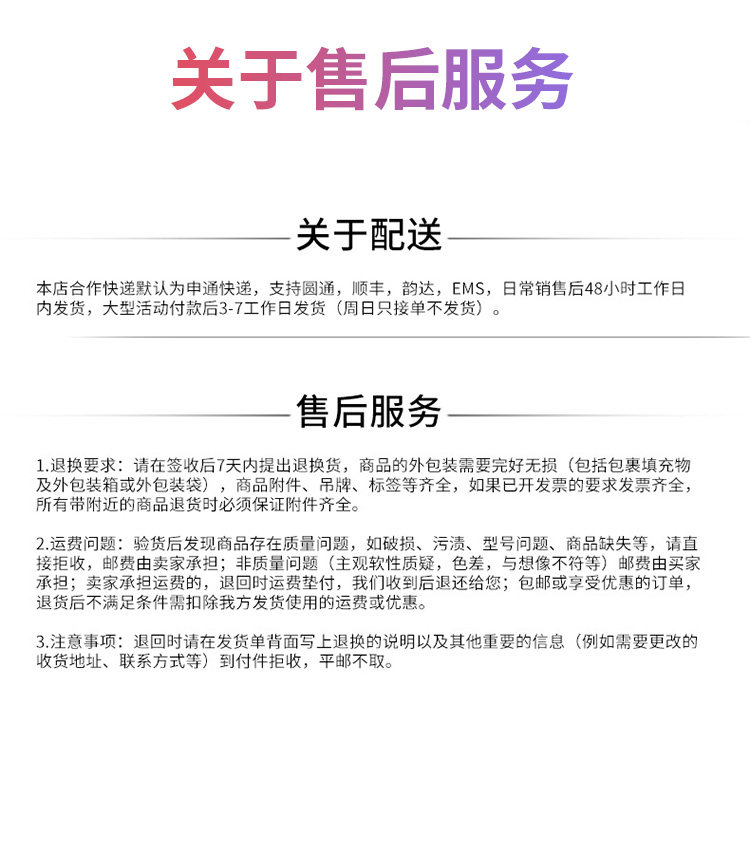 关于售后服务

关于配送

本店合作快递默认为申通快递，支持圆通，顺丰，韵达，EMS，日常销售后48小时工作日内发货，大型活动付款后3-7工作日发货（周日只接单不发货）。

售后服务

1.退换要求：请在签收后7天内提出退换货，商品的外包装需要完好无损（包括包裹填充物及外包装箱或外包装袋），商品附件、吊牌、标签等齐全，如果已开发票的要求发票齐全，所有带附近的商品退货时必须保证附件齐全。

2.运费问题：验货后发现商品存在质量问题，如破损、污渍、型号问题、商品缺失等，请直接拒收，邮费由卖家承担；非质量问题（主观软性质疑，色差，与想像不符等）邮费由买家承担；卖家承担运费的，退回时运费垫付，我们收到后退还给您；包邮或享受优惠的订单，退货后不满足条件需扣除我方发货使用的运费或优惠。

3.注意事项：退回时请在发货单背面写上退换的说明以及其他重要的信息（例如需要更改的收货地址、联系方式等）到付件拒收，平邮不取。